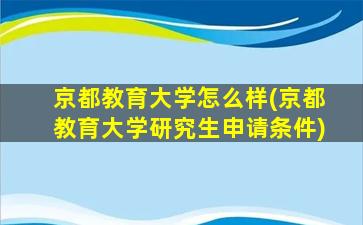 京都教育大学怎么样(京都教育大学研究生申请条件)